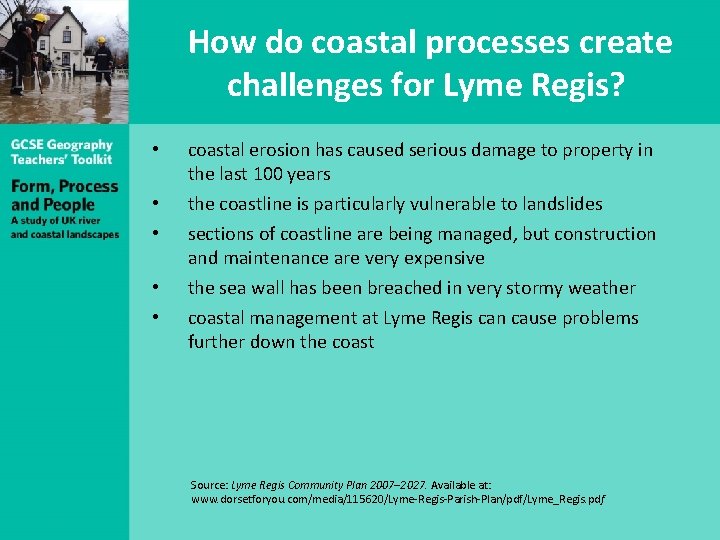 How do coastal processes create challenges for Lyme Regis?

GCSE Geography Teachers' Toolkit

Form, Process and People

A study of UK river and coastal landscapes

• coastal erosion has caused serious damage to property in the last 100 years

• the coastline is particularly vulnerable to landslides

• sections of coastline are being managed, but construction and maintenance are very expensive

• the sea wall has been breached in very stormy weather

• coastal management at Lyme Regis can cause problems further down the coast

Source: Lyme Regis Community Plan 2007–2027. Available at: www.dorsetforyou.com/media/115620/Lyme-Regis-Parish-Plan/pdf/Lyme_Regis.pdf